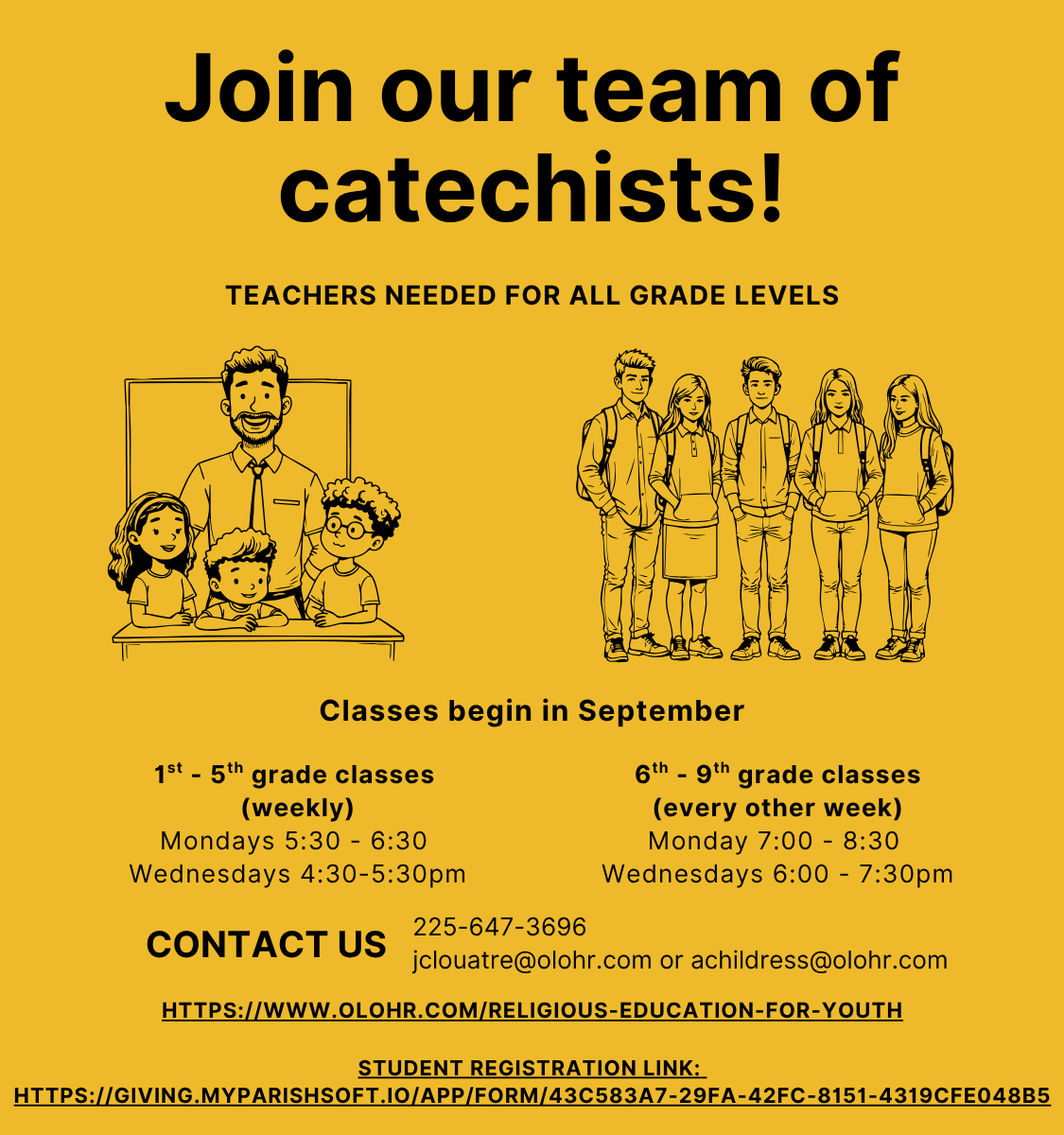 Join our team of catechists!

TEACHERS NEEDED FOR ALL GRADE LEVELS

Classes begin in September

1st - 5th grade classes
(weekly)
Mondays 5:30 - 6:30
Wednesdays 4:30-5:30pm

6th - 9th grade classes
(every other week)
Monday 7:00 - 8:30
Wednesdays 6:00 - 7:30pm

CONTACT US
225-647-3696
jclouatre@olohr.com or achildress@olohr.com

HTTPS://WWW.OLOHR.COM/RELIGIOUS-EDUCATION-FOR-YOUTH

STUDENT REGISTRATION LINK:
HTTPS://GIVING.MYPARISHSOFT.IO/APP/FORM/43C583A7-29FA-42FC-8151-4319CFE048B5